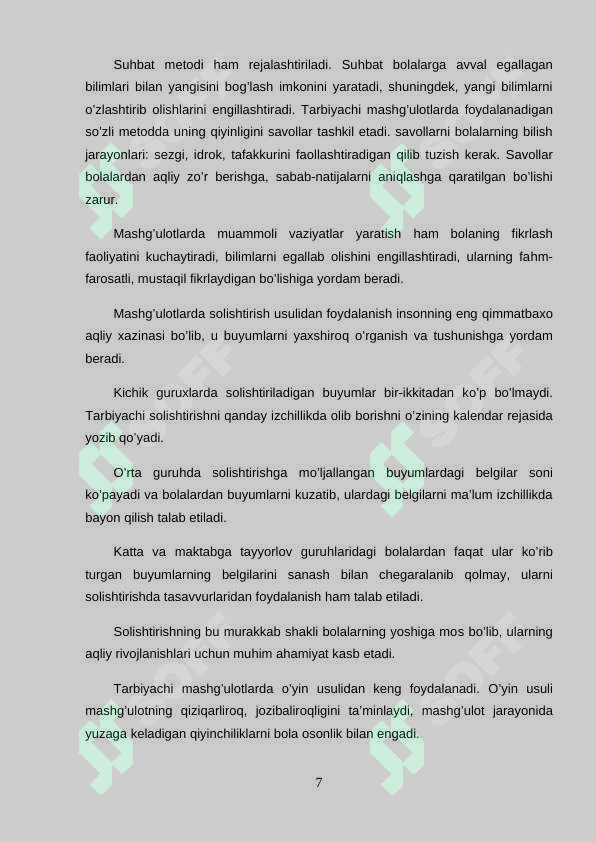 Suhbat metodi ham rejalashtiriladi. Suhbat bolalarga avval egallagan bilimlari bilan yangisini bog'lash imkonini yaratadi, shuningdek, yangi bilimlarni o'zlashtirib olishlarini engillashtiradi. Tarbiyachi mashg'ulotlarda foydalanadigan so'zli metodda uning qiyinligini savollar tashkil etadi. savollarni bolalarning bilish jarayonlari: sezgi, idrok, tafakkurini faollashtiradigan qilib tuzish kerak. Savollar bolalardan aqliy zo'r berishga, sabab-natijalarni aniqlashga qaratilgan bo'lishi zarur.

Mashg'ulotlarda muammoli vaziyatlar yaratish ham bolaning fikrlash faoliyatini kuchaytiradi, bilimlarni egallab olishini engillashtiradi, ularning fahm-farosatli, mustaqil fikrlaydigan bo'lishiga yordam beradi.

Mashg'ulotlarda solishtirish usulidan foydalanish insonning eng qimmatbaxo aqliy xazinasi bo'lib, u buyumlarni yaxshiroq o'rganish va tushunishga yordam beradi.

Kichik guruxlarda solishtiriladigan buyumlar bir-ikkitadan ko'p bo'lmaydi. Tarbiyachi solishtirishni qanday izchillikda olib borishni o'zining kalendar rejasida yozib qo'yadi.

O'rta guruhda solishtirishga mo'ljallangan buyumlardagi belgilar soni ko'payadi va bolalardan buyumlarni kuzatib, ulardagi belgilarni ma'lum izchillikda bayon qilish talab etiladi.

Katta va maktabga tayyorlov guruhlaridagi bolalardan faqat ular ko'rib turgan buyumlarning belgilarini sanash bilan chegaralanib qolmay, ularni solishtirishda tasavvurlaridan foydalanish ham talab etiladi.

Solishtirishning bu murakkab shakli bolalarning yoshiga mos bo'lib, ularning aqliy rivojlanishlari uchun muhim ahamiyat kasb etadi.

Tarbiyachi mashg'ulotlarda o'yin usulidan keng foydalanadi. O'yin usuli mashg'ulotning qiziqarliroq, jozibaliroqligini ta'minlaydi, mashg'ulot jarayonida yuzaga keladigan qiyinchiliklarni bola osonlik bilan engadi.

7